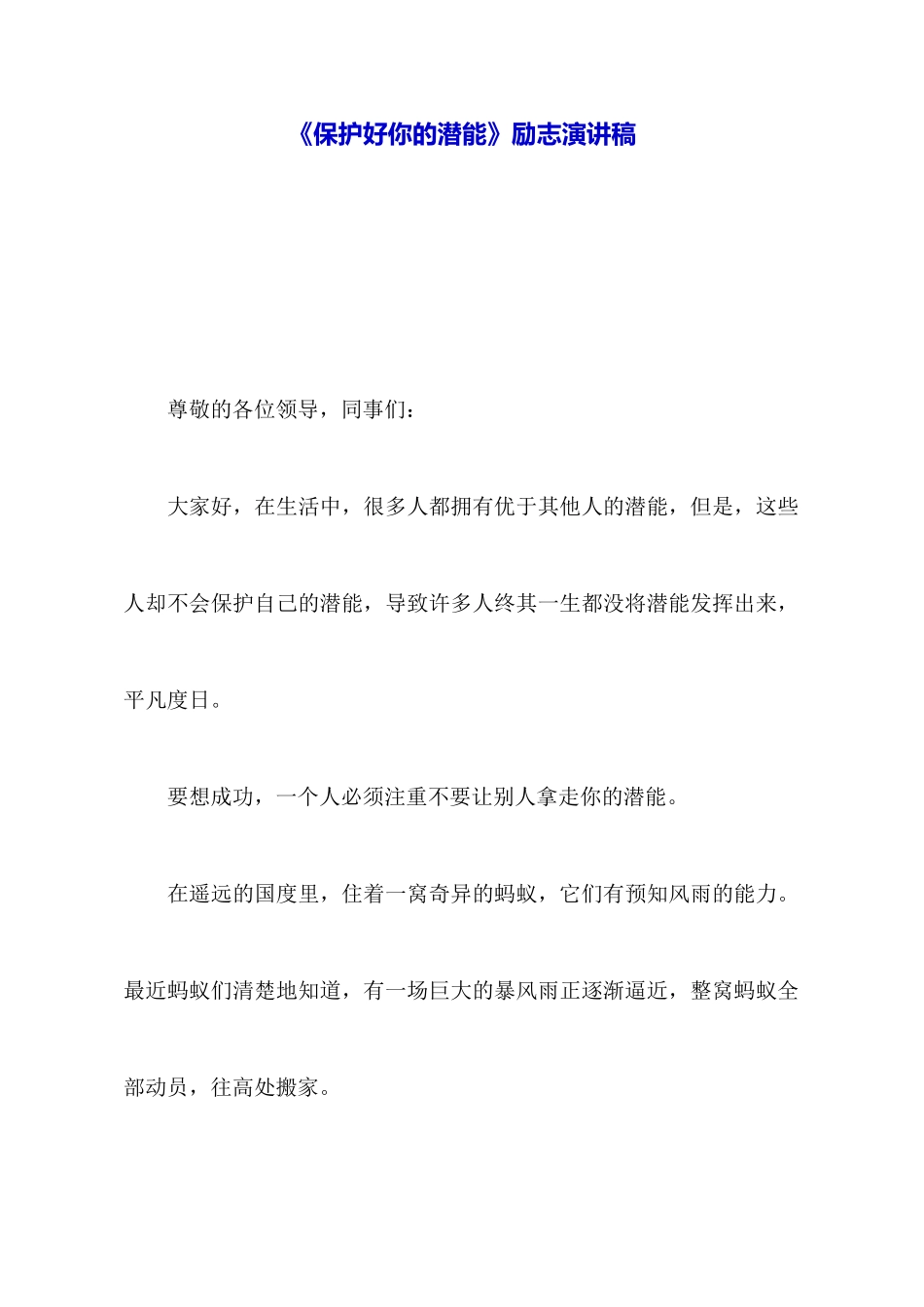 《保护好你的潜能》励志演讲稿

尊敬的各位领导，同事们：

大家好，在生活中，很多人都拥有优于其他人的潜能，但是，这些人却不会保护自己的潜能，导致许多人终其一生都没将潜能发挥出来，平凡度日。

要想成功，一个人必须注重不要让别人拿走你的潜能。

在遥远的国度里，住着一窝奇异的蚂蚁，它们有预知风雨的能力。最近蚂蚁们清楚地知道，有一场巨大的暴风雨正逐渐逼近，整窝蚂蚁全部动员，往高处搬家。